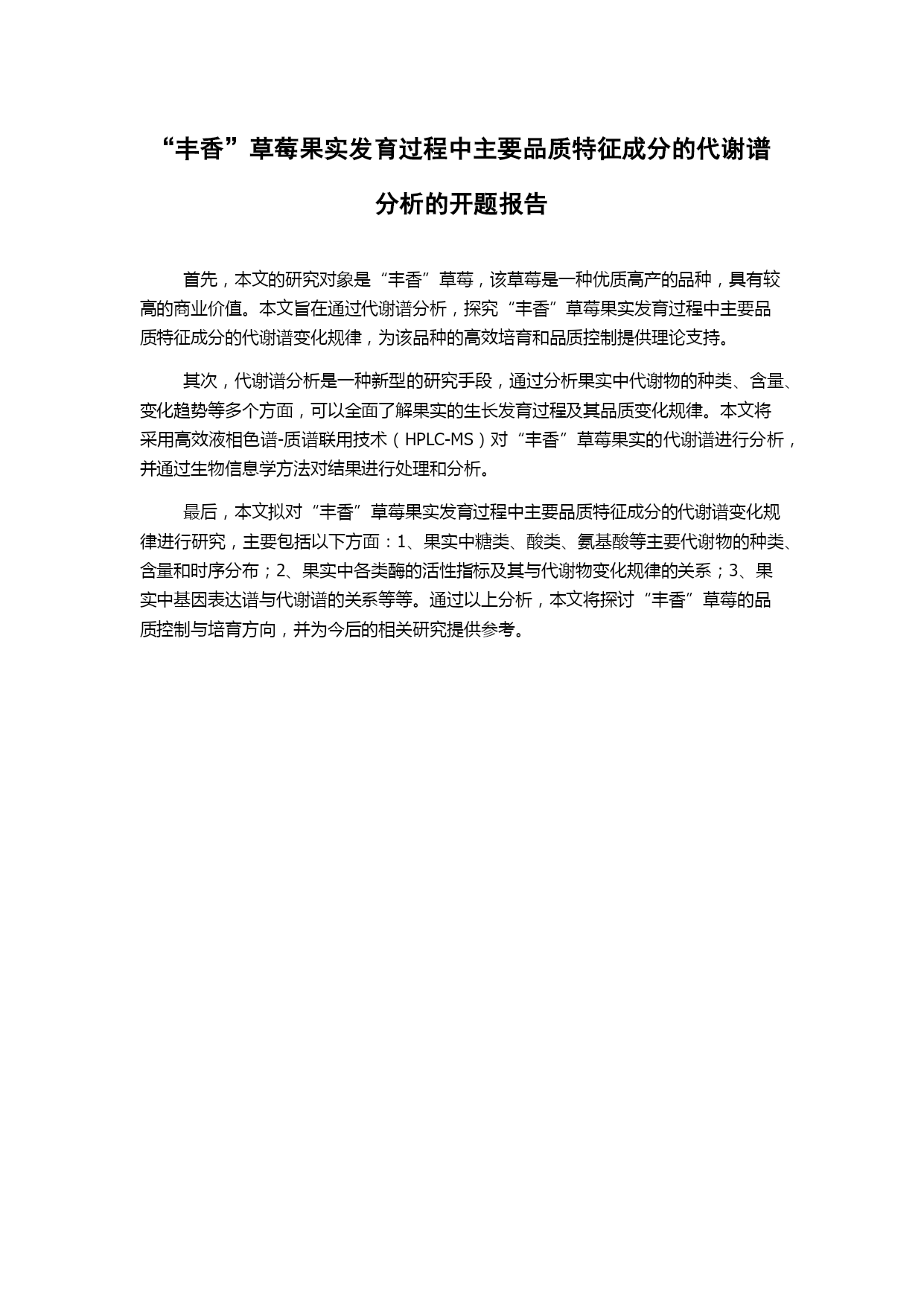 “丰香”草莓果实发育过程中主要品质特征成分的代谢谱分析的开题报告

首先，本文的研究对象是“丰香”草莓，该草莓是一种优质高产的品种，具有较高的商业价值。本文旨在通过代谢谱分析，探究“丰香”草莓果实发育过程中主要品质特征成分的代谢谱变化规律，为该品种的高效培育和品质控制提供理论支持。

其次，代谢谱分析是一种新型的研究手段，通过分析果实中代谢物的种类、含量、变化趋势等多个方面，可以全面了解果实的生长发育过程及其品质变化规律。本文将采用高效液相色谱-质谱联用技术（HPLC-MS）对“丰香”草莓果实的代谢谱进行分析，并通过生物信息学方法对结果进行处理和分析。

最后，本文拟对“丰香”草莓果实发育过程中主要品质特征成分的代谢谱变化规律进行研究，主要包括以下方面：1、果实中糖类、酸类、氨基酸等主要代谢物的种类、含量和时序分布；2、果实中各类酶的活性指标及其与代谢物变化规律的关系；3、果实中基因表达谱与代谢谱的关系等等。通过以上分析，本文将探讨“丰香”草莓的品质控制与培育方向，并为今后的相关研究提供参考。